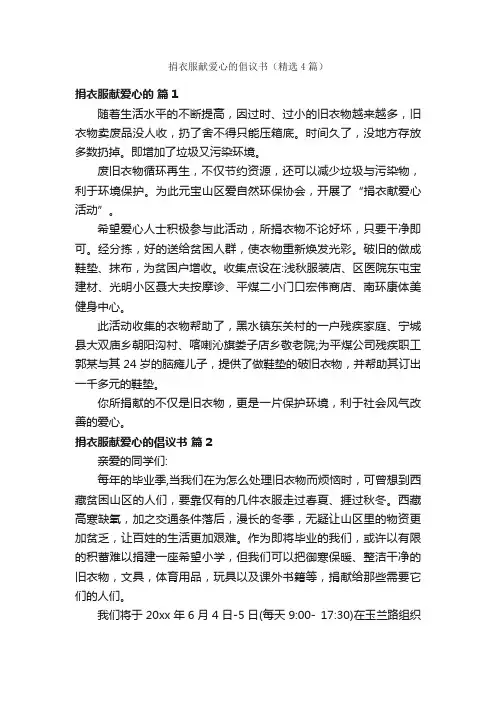 捐衣服献爱心的倡议书（精选4篇）

捐衣服献爱心的 篇1

随着生活水平的不断提高，因过时、过小的旧衣物越来越多，旧衣物卖废品没人收，扔了舍不得只能压箱底。时间久了，没地方存放多数扔掉。即增加了垃圾又污染环境。

废旧衣物循环再生，不仅节约资源，还可以减少垃圾与污染物，利于环境保护。为此元宝山区爱自然环保协会，开展了“捐衣献爱心活动”。

希望爱心人士积极参与此活动，所捐衣物不论好坏，只要干净即可。经分拣，好的送给贫困人群，使衣物重新焕发光彩。破旧的做成鞋垫、抹布，为贫困户增收。收集点设在:浅秋服装店、区医院东屯宝建材、光明小区聂大夫按摩诊、平煤二小门口宏伟商店、南环康体美健身中心。

此活动收集的衣物帮助了，黑水镇东关村的一户残疾家庭、宁城县大双庙乡朝阳沟村、喀喇沁旗娄子店乡敬老院;为平煤公司残疾职工郭某与其24岁的脑瘫儿子，提供了做鞋垫的破旧衣物，并帮助其订出一千多元的鞋垫。

你所捐献的不仅是旧衣物，更是一片保护环境，利于社会风气改善的爱心。

捐衣服献爱心的倡议书 篇2

亲爱的同学们:

每年的毕业季,当我们在为怎么处理旧衣物而烦恼时，可曾想到西藏贫困山区的人们，要靠仅有的几件衣服走过春夏、捱过秋冬。西藏高寒缺氧，加之交通条件落后，漫长的冬季，无疑让山区里的物资更加贫乏，让百姓的生活更加艰难。作为即将毕业的我们，或许以有限的积蓄难以捐建一座希望小学，但我们可以把御寒保暖、整洁干净的旧衣物，文具，体育用品，玩具以及课外书籍等，捐献给那些需要它们的人们。

我们将于20xx年6月4日-5日(每天9:00- 17:30)在玉兰路组织